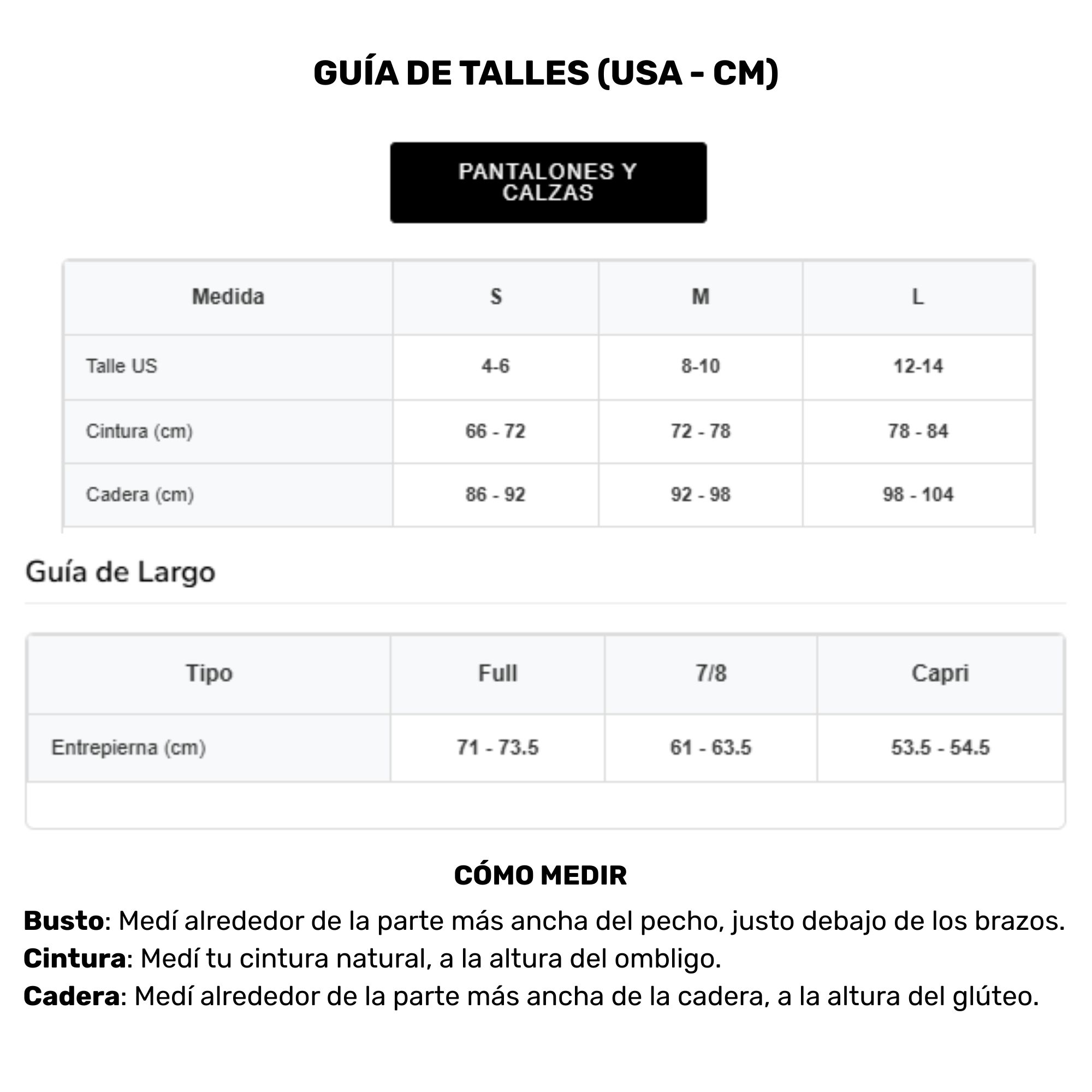 GUÍA DE TALLES (USA - CM)

PANTALONES Y CALZAS

| Medida | S | M | L |
|---|---|---|---|
| Talle US | 4-6 | 8-10 | 12-14 |
| Cintura (cm) | 66 - 72 | 72 - 78 | 78 - 84 |
| Cadera (cm) | 86 - 92 | 92 - 98 | 98 - 104 |

Guía de Largo

| Tipo | Full | 7/8 | Capri |
|---|---|---|---|
| Entrepierna (cm) | 71 - 73.5 | 61 - 63.5 | 53.5 - 54.5 |

CÓMO MEDIR

Busto: Medí alrededor de la parte más ancha del pecho, justo debajo de los brazos.
Cintura: Medí tu cintura natural, a la altura del ombligo.
Cadera: Medí alrededor de la parte más ancha de la cadera, a la altura del glúteo.